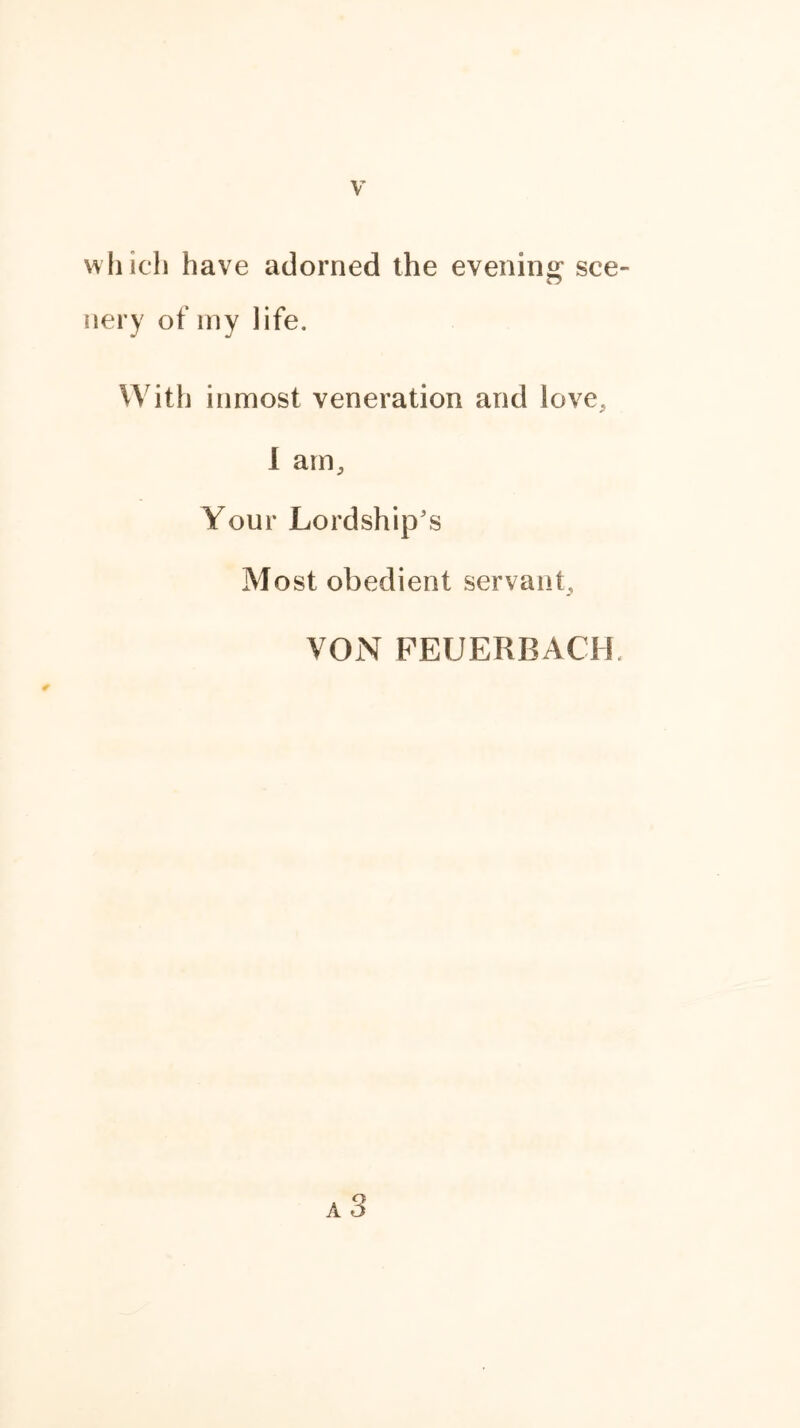 v

which have adorned the evening scenery of my life.

With inmost veneration and love,

I am,

Your Lordship's

Most obedient servant,

VON FEUERBACH.

A 3